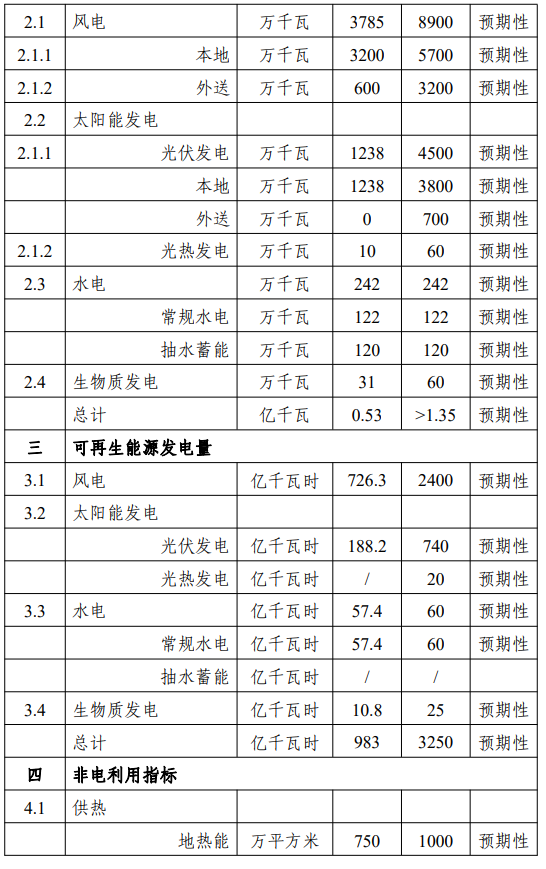 | 2.1 | 风电 | 万千瓦 | 3785 | 8900 | 预期性 |
|---|---|---|---|---|---|
| 2.1.1 | 本地 | 万千瓦 | 3200 | 5700 | 预期性 |
| 2.1.2 | 外送 | 万千瓦 | 600 | 3200 | 预期性 |
| 2.2 | 太阳能发电 | | | | |
| 2.1.1 | 光伏发电 | 万千瓦 | 1238 | 4500 | 预期性 |
| | 本地 | 万千瓦 | 1238 | 3800 | 预期性 |
| | 外送 | 万千瓦 | 0 | 700 | 预期性 |
| 2.1.2 | 光热发电 | 万千瓦 | 10 | 60 | 预期性 |
| 2.3 | 水电 | 万千瓦 | 242 | 242 | 预期性 |
| | 常规水电 | 万千瓦 | 122 | 122 | 预期性 |
| | 抽水蓄能 | 万千瓦 | 120 | 120 | 预期性 |
| 2.4 | 生物质发电 | 万千瓦 | 31 | 60 | 预期性 |
| | 总计 | 亿千瓦 | 0.53 | >1.35 | 预期性 |
| 三 | 可再生能源发电量 | | | | |
| 3.1 | 风电 | 亿千瓦时 | 726.3 | 2400 | 预期性 |
| 3.2 | 太阳能发电 | | | | |
| | 光伏发电 | 亿千瓦时 | 188.2 | 740 | 预期性 |
| | 光热发电 | 亿千瓦时 | / | 20 | 预期性 |
| 3.3 | 水电 | 亿千瓦时 | 57.4 | 60 | 预期性 |
| | 常规水电 | 亿千瓦时 | 57.4 | 60 | 预期性 |
| | 抽水蓄能 | 亿千瓦时 | / | / | |
| 3.4 | 生物质发电 | 亿千瓦时 | 10.8 | 25 | 预期性 |
| | 总计 | 亿千瓦时 | 983 | 3250 | 预期性 |
| 四 | 非电利用指标 | | | | |
| 4.1 | 供热 | | | | |
| | 地热能 | 万平方米 | 750 | 1000 | 预期性 |